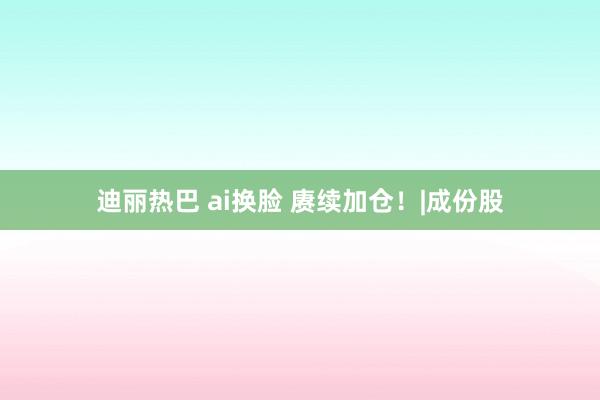 迪丽热巴 ai换脸 赓续加仓！|成份股